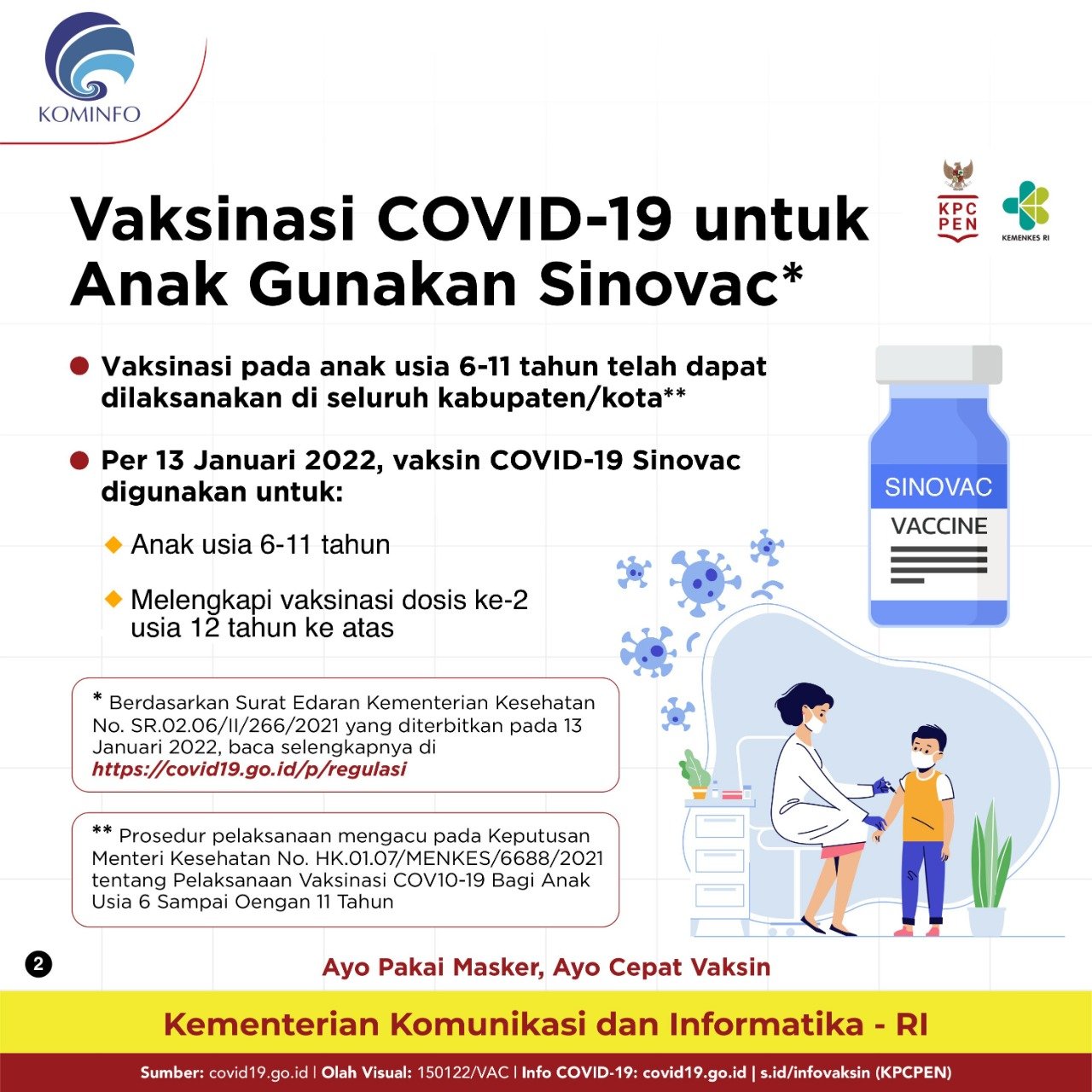 KOMINFO

KPC PEN

KEMENKES RI

Vaksinasi COVID-19 untuk Anak Gunakan Sinovac*

Vaksinasi pada anak usia 6-11 tahun telah dapat dilaksanakan di seluruh kabupaten/kota**

Per 13 Januari 2022, vaksin COVID-19 Sinovac digunakan untuk:

Anak usia 6-11 tahun

Melengkapi vaksinasi dosis ke-2 usia 12 tahun ke atas

SINOVAC
VACCINE

* Berdasarkan Surat Edaran Kementerian Kesehatan No. SR.02.06/II/266/2021 yang diterbitkan pada 13 Januari 2022, baca selengkapnya di https://covid19.go.id/p/regulasi

** Prosedur pelaksanaan mengacu pada Keputusan Menteri Kesehatan No. HK.01.07/MENKES/6688/2021 tentang Pelaksanaan Vaksinasi COV10-19 Bagi Anak Usia 6 Sampai Oengan 11 Tahun

2

Ayo Pakai Masker, Ayo Cepat Vaksin

Kementerian Komunikasi dan Informatika - RI

Sumber: covid19.go.id | Olah Visual: 150122/VAC | Info COVID-19: covid19.go.id | s.id/infovaksin (KPCPEN)